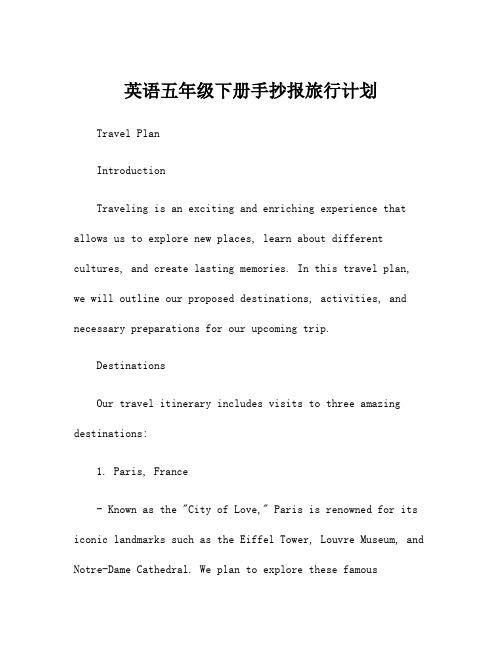 英语五年级下册手抄报旅行计划

Travel Plan

Introduction

Traveling is an exciting and enriching experience that allows us to explore new places, learn about different cultures, and create lasting memories. In this travel plan, we will outline our proposed destinations, activities, and necessary preparations for our upcoming trip.

Destinations

Our travel itinerary includes visits to three amazing destinations:

1. Paris, France

- Known as the "City of Love," Paris is renowned for its iconic landmarks such as the Eiffel Tower, Louvre Museum, and Notre-Dame Cathedral. We plan to explore these famous